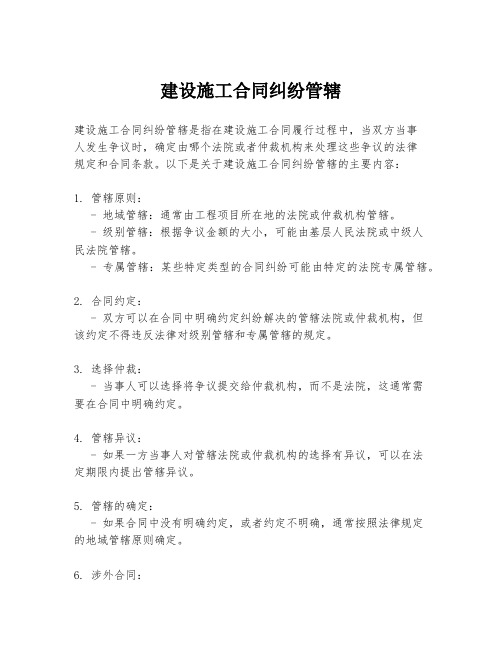 建设施工合同纠纷管辖

建设施工合同纠纷管辖是指在建设施工合同履行过程中，当双方当事人发生争议时，确定由哪个法院或者仲裁机构来处理这些争议的法律规定和合同条款。以下是关于建设施工合同纠纷管辖的主要内容：

1. 管辖原则：
- 地域管辖：通常由工程项目所在地的法院或仲裁机构管辖。
- 级别管辖：根据争议金额的大小，可能由基层人民法院或中级人民法院管辖。
- 专属管辖：某些特定类型的合同纠纷可能由特定的法院专属管辖。

2. 合同约定：
- 双方可以在合同中明确约定纠纷解决的管辖法院或仲裁机构，但该约定不得违反法律对级别管辖和专属管辖的规定。

3. 选择仲裁：
- 当事人可以选择将争议提交给仲裁机构，而不是法院，这通常需要在合同中明确约定。

4. 管辖异议：
- 如果一方当事人对管辖法院或仲裁机构的选择有异议，可以在法定期限内提出管辖异议。

5. 管辖的确定：
- 如果合同中没有明确约定，或者约定不明确，通常按照法律规定的地域管辖原则确定。

6. 涉外合同：